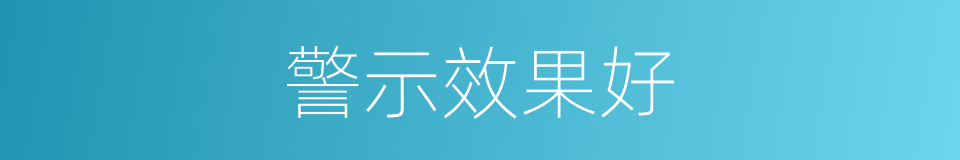 警示效果好